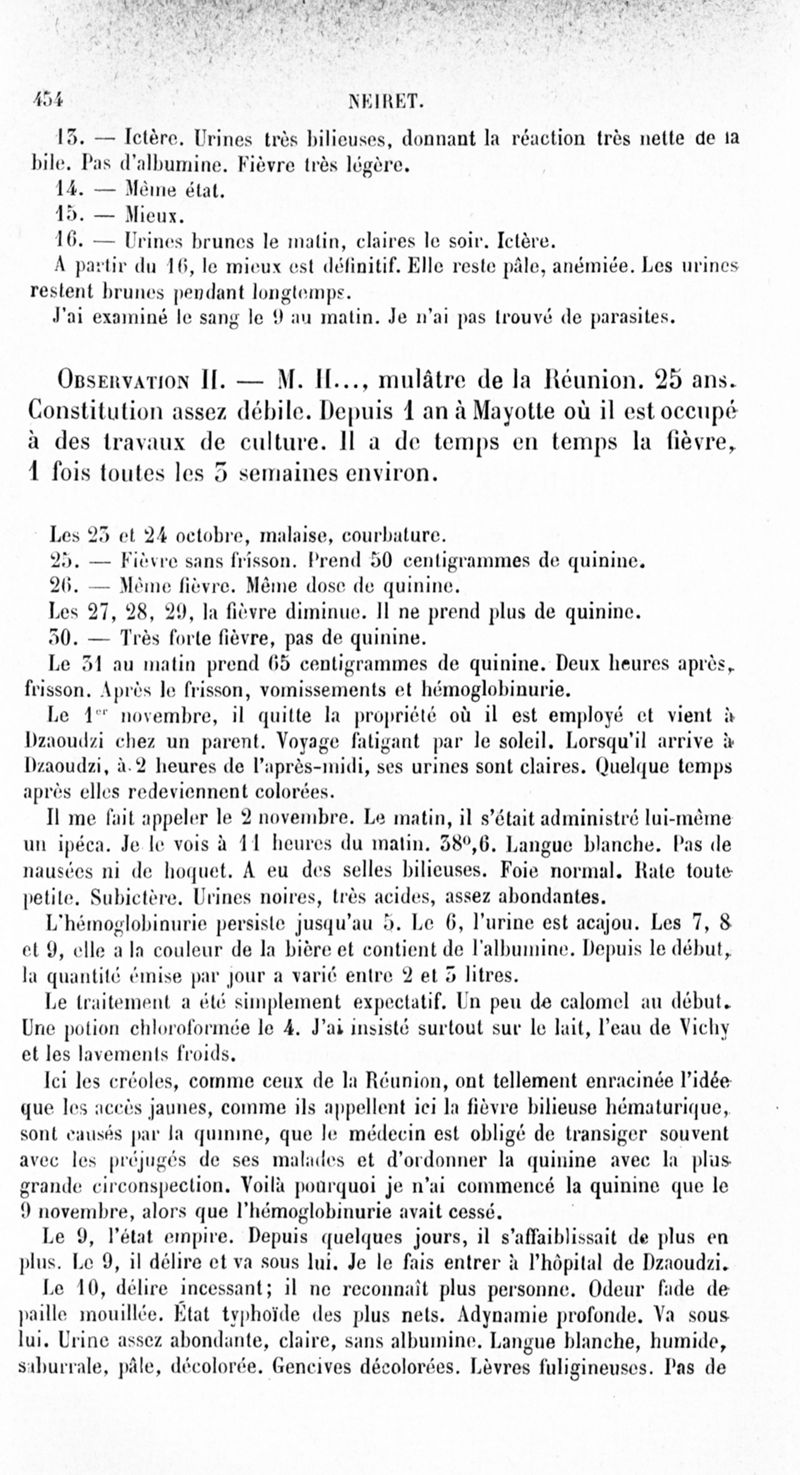 454 NEIRET.

13. — Ictère. Urines très bilieuses, donnant la réaction très nette de la bile. Pas d'albumine. Fièvre très légère.

14. — Même état.

15. — Mieux.

16. — Urines brunes le matin, claires le soir. Ictère.

A partir du 16, le mieux est définitif. Elle reste pâle, anémiée. Les urines restent brunes pendant longtemps.

J'ai examiné le sang le 9 au matin. Je n'ai pas trouvé de parasites.

Observation II. — M. H..., mulâtre de la Réunion. 25 ans. Constitution assez débile. Depuis 1 an à Mayotte où il est occupé à des travaux de culture. Il a de temps en temps la fièvre, 1 fois toutes les 3 semaines environ.

Les 23 et 24 octobre, malaise, courbature.

25. — Fièvre sans frisson. Prend 50 centigrammes de quinine.

26. — Même fièvre. Même dose de quinine.

Les 27, 28, 29, la fièvre diminue. Il ne prend plus de quinine.

30. — Très forte fièvre, pas de quinine.

Le 31 au matin prend 65 centigrammes de quinine. Deux heures après, frisson. Après le frisson, vomissements et hémoglobinurie.

Le 1er novembre, il quitte la propriété où il est employé et vient à Dzaoudzi chez un parent. Voyage fatigant par le soleil. Lorsqu'il arrive à Dzaoudzi, à 2 heures de l'après-midi, ses urines sont claires. Quelque temps après elles redeviennent colorées.

Il me fait appeler le 2 novembre. Le matin, il s'était administré lui-même un ipéca. Je le vois à 11 heures du matin. 38°,6. Langue blanche. Pas de nausées ni de hoquet. A eu des selles bilieuses. Foie normal. Rate toute petite. Subictère. Urines noires, très acides, assez abondantes.

L'hémoglobinurie persiste jusqu'au 5. Le 6, l'urine est acajou. Les 7, 8 et 9, elle a la couleur de la bière et contient de l'albumine. Depuis le début, la quantité émise par jour a varié entre 2 et 3 litres.

Le traitement a été simplement expectatif. Un peu de calomel au début. Une potion chloroformée le 4. J'ai insisté surtout sur le lait, l'eau de Vichy et les lavements froids.

Ici les créoles, comme ceux de la Réunion, ont tellement enracinée l'idée que les accès jaunes, comme ils appellent ici la fièvre bilieuse hématurique, sont causés par la quinine, que le médecin est obligé de transiger souvent avec les préjugés de ses malades et d'ordonner la quinine avec la plus grande circonspection. Voilà pourquoi je n'ai commencé la quinine que le 9 novembre, alors que l'hémoglobinurie avait cessé.

Le 9, l'état empire. Depuis quelques jours, il s'affaiblissait de plus en plus. Le 9, il délire et va sous lui. Je le fais entrer à l'hôpital de Dzaoudzi.

Le 10, délire incessant; il ne reconnaît plus personne. Odeur fade de paille mouillée. État typhoïde des plus nets. Adynamie profonde. Va sous lui. Urine assez abondante, claire, sans albumine. Langue blanche, humide, saburrale, pâle, décolorée. Gencives décolorées. Lèvres fuligineuses. Pas de